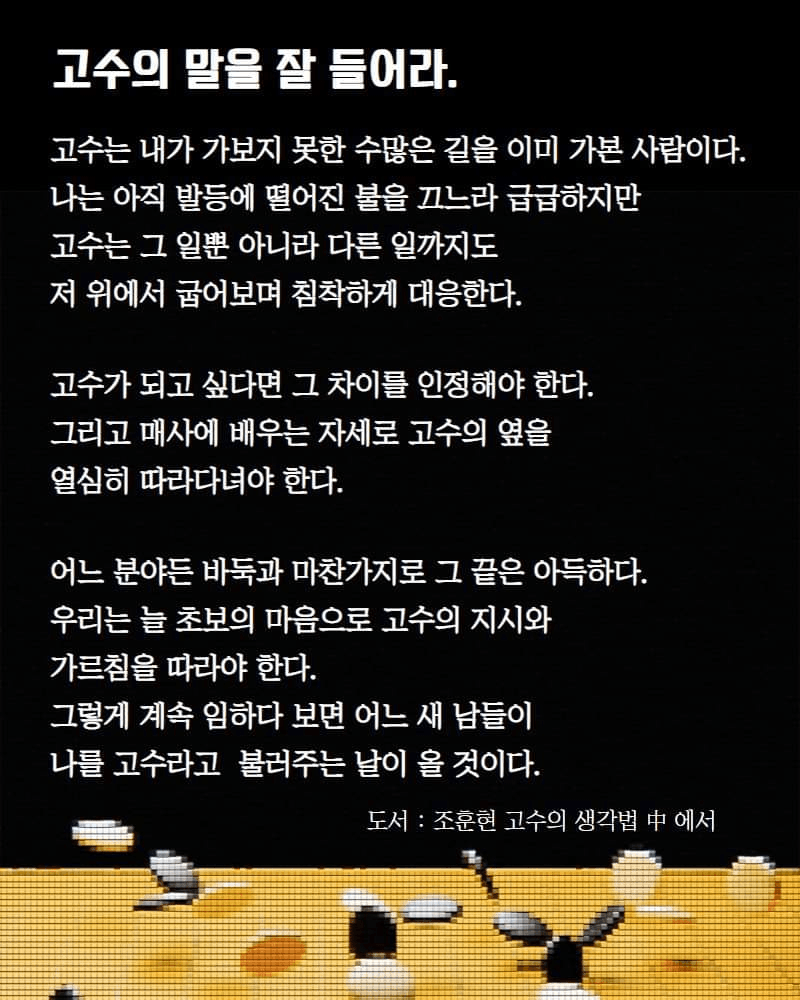 고수의 말을 잘 들어라.

고수는 내가 가보지 못한 수많은 길을 이미 가본 사람이다.
나는 아직 발등에 떨어진 불을 끄느라 급급하지만
고수는 그 일뿐 아니라 다른 일까지도
저 위에서 굽어보며 침착하게 대응한다.

고수가 되고 싶다면 그 차이를 인정해야 한다.
그리고 매사에 배우는 자세로 고수의 옆을
열심히 따라다녀야 한다.

어느 분야든 바둑과 마찬가지로 그 끝은 아득하다.
우리는 늘 초보의 마음으로 고수의 지시와
가르침을 따라야 한다.
그렇게 계속 임하다 보면 어느 새 남들이
나를 고수라고 불러주는 날이 올 것이다.

도서 : 조훈현 고수의 생각법 中 에서